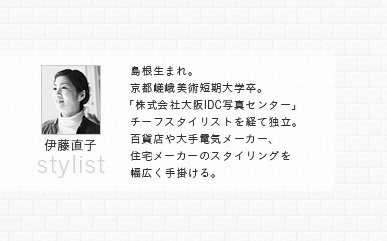 伊藤直子
stylist

島根生まれ。
京都嵯峨美術短期大学卒。
「株式会社大阪IDC写真センター」
チーフスタイリストを経て独立。
百貨店や大手電気メーカー、
住宅メーカーのスタイリングを
幅広く手掛ける。